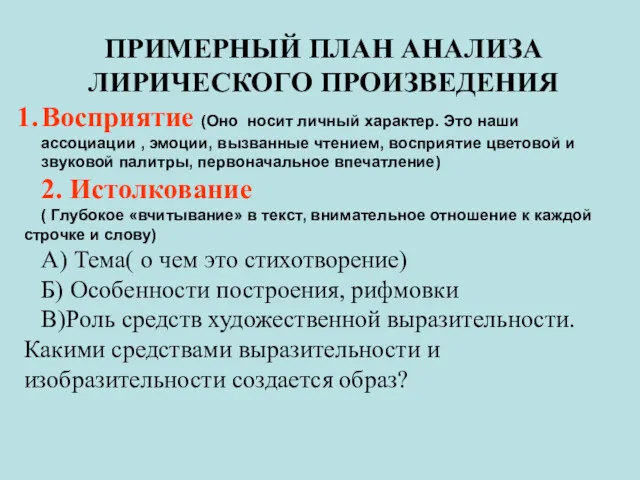 ПРИМЕРНЫЙ ПЛАН АНАЛИЗА ЛИРИЧЕСКОГО ПРОИЗВЕДЕНИЯ

1. Восприятие (Оно носит личный характер. Это наши ассоциации , эмоции, вызванные чтением, восприятие цветовой и звуковой палитры, первоначальное впечатление)

2. Истолкование

( Глубокое «вчитывание» в текст, внимательное отношение к каждой строчке и слову)

А) Тема( о чем это стихотворение)

Б) Особенности построения, рифмовки

В)Роль средств художественной выразительности. Какими средствами выразительности и изобразительности создается образ?